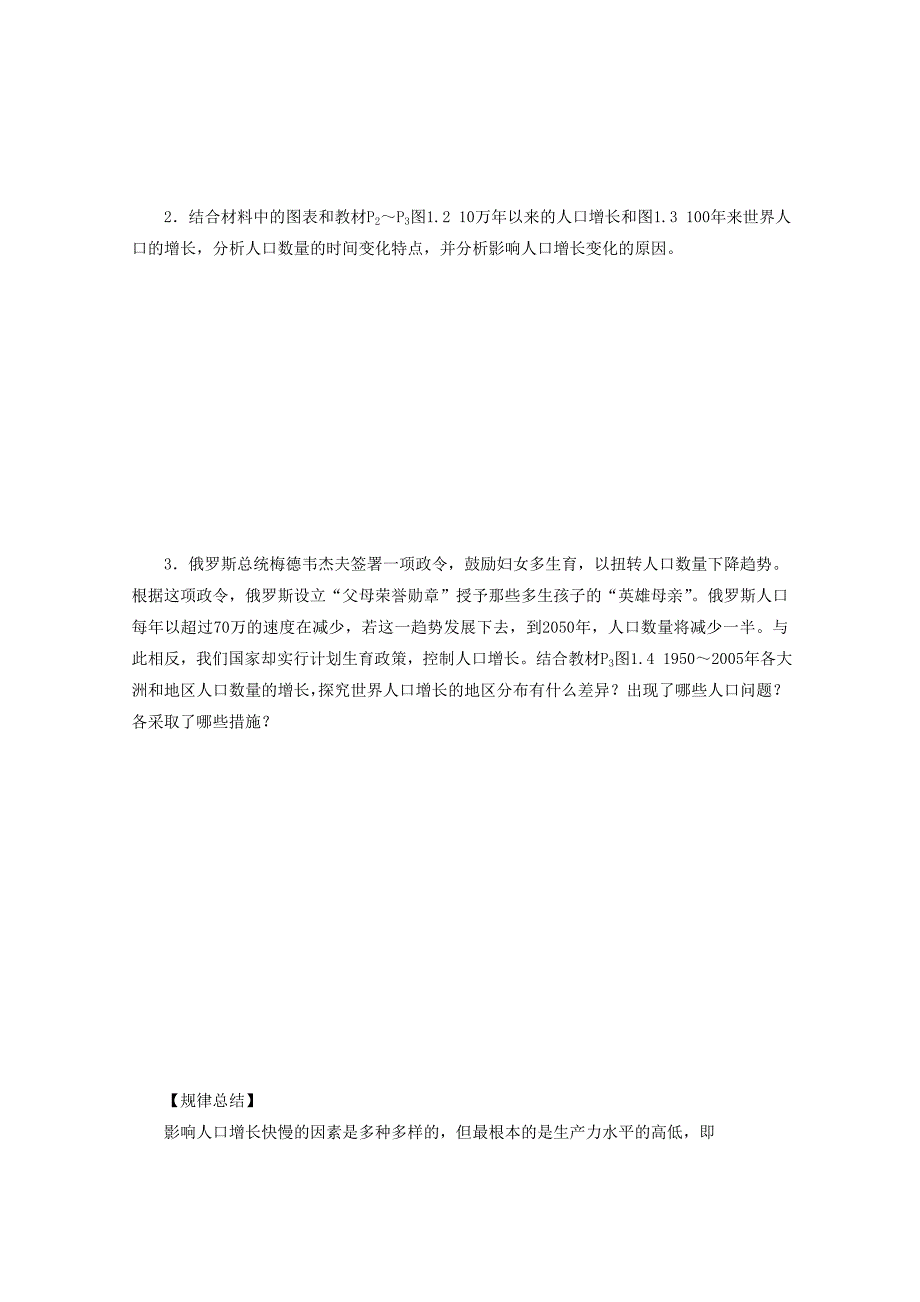 2．结合材料中的图表和教材$P_2$～$P_3$图1.2 10万年以来的人口增长和图1.3 100年来世界人口的增长，分析人口数量的时间变化特点，并分析影响人口增长变化的原因。

3．俄罗斯总统梅德韦杰夫签署一项政令，鼓励妇女多生育，以扭转人口数量下降趋势。根据这项政令，俄罗斯设立“父母荣誉勋章”授予那些多生孩子的“英雄母亲”。俄罗斯人口每年以超过70万的速度在减少，若这一趋势发展下去，到2050年，人口数量将减少一半。与此相反，我们国家却实行计划生育政策，控制人口增长。结合教材$P_3$图1.4 1950～2005年各大洲和地区人口数量的增长，探究世界人口增长的地区分布有什么差异？出现了哪些人口问题？各采取了哪些措施？

【规律总结】
影响人口增长快慢的因素是多种多样的，但最根本的是生产力水平的高低，即